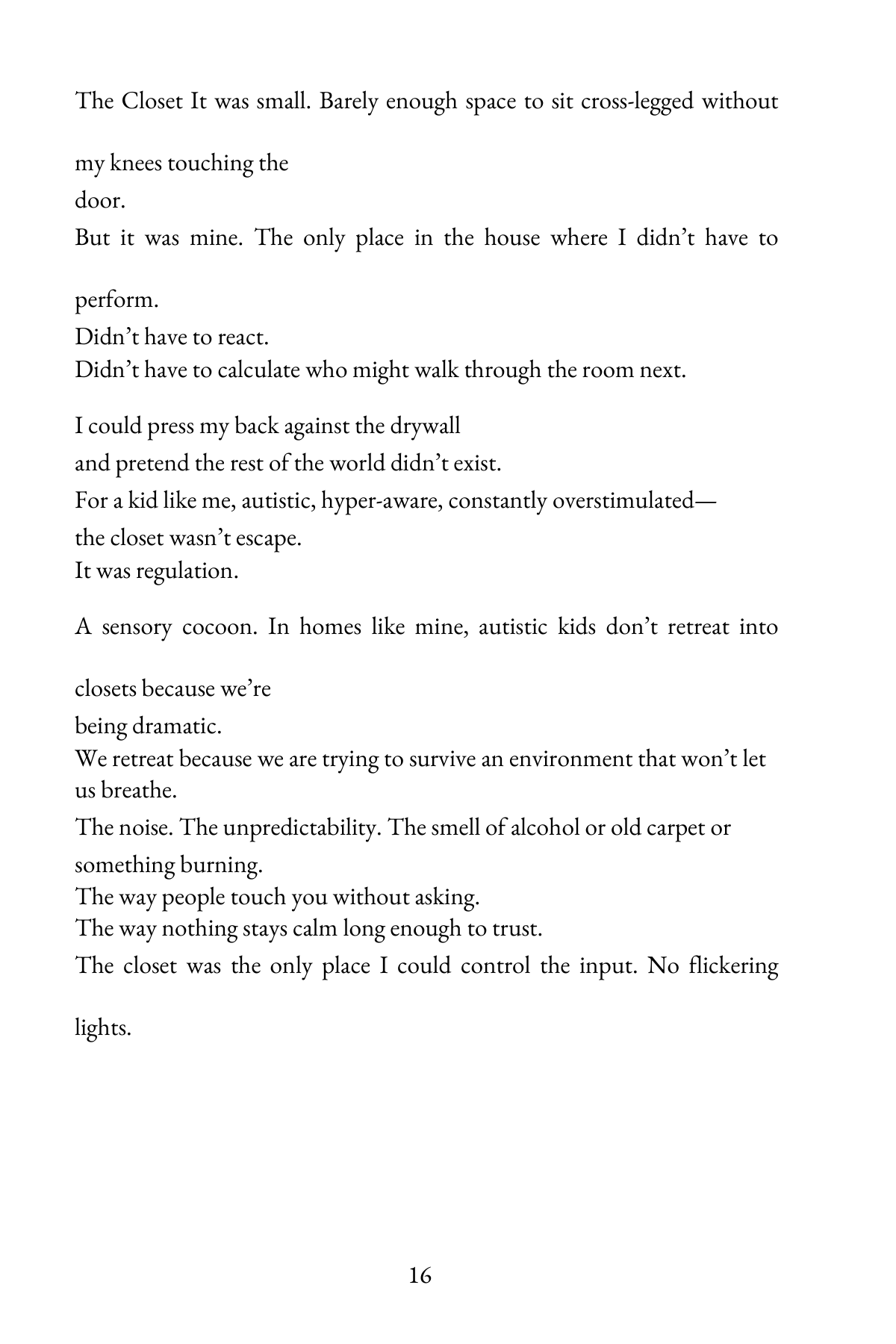 The Closet It was small. Barely enough space to sit cross-legged without

my knees touching the
door.
But it was mine. The only place in the house where I didn't have to

perform.
Didn't have to react.
Didn't have to calculate who might walk through the room next.

I could press my back against the drywall
and pretend the rest of the world didn't exist.
For a kid like me, autistic, hyper-aware, constantly overstimulated—
the closet wasn't escape.
It was regulation.

A sensory cocoon. In homes like mine, autistic kids don't retreat into

closets because we're
being dramatic.
We retreat because we are trying to survive an environment that won't let us breathe.
The noise. The unpredictability. The smell of alcohol or old carpet or something burning.
The way people touch you without asking.
The way nothing stays calm long enough to trust.
The closet was the only place I could control the input. No flickering

lights.

16